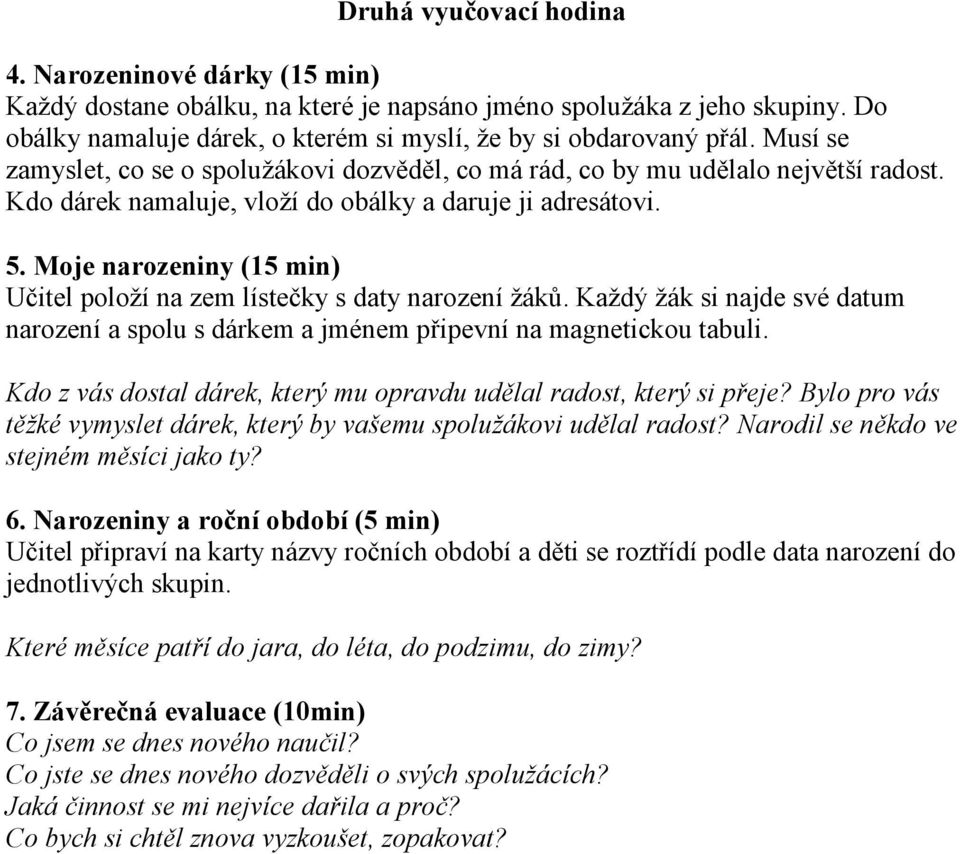 Druhá vyučovací hodina

4. Narozeninové dárky (15 min)
Každý dostane obálku, na které je napsáno jméno spolužáka z jeho skupiny. Do obálky namaluje dárek, o kterém si myslí, že by si obdarovaný přál. Musí se zamyslet, co se o spolužákovi dozvěděl, co má rád, co by mu udělalo největší radost. Kdo dárek namaluje, vloží do obálky a daruje ji adresátovi.

5. Moje narozeniny (15 min)
Učitel položí na zem lístečky s daty narození žáků. Každý žák si najde své datum narození a spolu s dárkem a jménem připevní na magnetickou tabuli.

Kdo z vás dostal dárek, který mu opravdu udělal radost, který si přeje? Bylo pro vás těžké vymyslet dárek, který by vašemu spolužákovi udělal radost? Narodil se někdo ve stejném měsíci jako ty?

6. Narozeniny a roční období (5 min)
Učitel připraví na karty názvy ročních období a děti se roztřídí podle data narození do jednotlivých skupin.

Které měsíce patří do jara, do léta, do podzimu, do zimy?

7. Závěrečná evaluace (10min)
Co jsem se dnes nového naučil?
Co jste se dnes nového dozvěděli o svých spolužácích?
Jaká činnost se mi nejvíce dařila a proč?
Co bych si chtěl znova vyzkoušet, zopakovat?